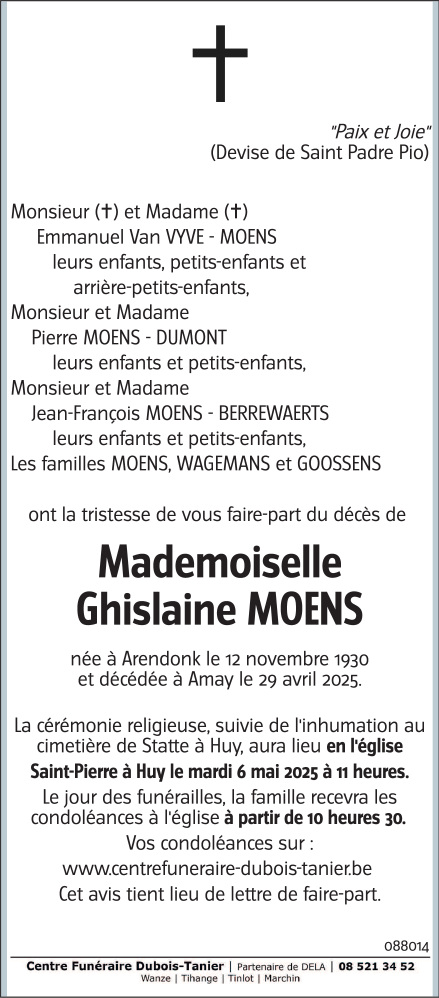 "Paix et Joie"
(Devise de Saint Padre Pio)

Monsieur (✝) et Madame (✝)
Emmanuel Van VYVE - MOENS
leurs enfants, petits-enfants et arrière-petits-enfants,
Monsieur et Madame
Pierre MOENS - DUMONT
leurs enfants et petits-enfants,
Monsieur et Madame
Jean-François MOENS - BERREWAERTS
leurs enfants et petits-enfants,
Les familles MOENS, WAGEMANS et GOOSSENS

ont la tristesse de vous faire-part du décès de

Mademoiselle
Ghislaine MOENS

née à Arendonk le 12 novembre 1930
et décédée à Amay le 29 avril 2025.

La cérémonie religieuse, suivie de l'inhumation au cimetière de Statte à Huy, aura lieu en l'église Saint-Pierre à Huy le mardi 6 mai 2025 à 11 heures.
Le jour des funérailles, la famille recevra les condoléances à l'église à partir de 10 heures 30.
Vos condoléances sur :
www.centrefuneraire-dubois-tanier.be
Cet avis tient lieu de lettre de faire-part.

088014

Centre Funéraire Dubois-Tanier | Partenaire de DELA | 08 521 34 52
Wanze | Tihange | Tinlot | Marchin